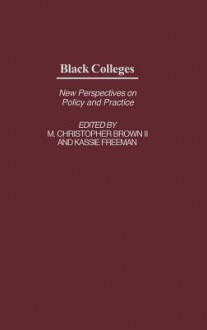 Black Colleges

New Perspectives on Policy and Practice

EDITED BY
M. CHRISTOPHER BROWN II
AND KASSIE FREEMAN